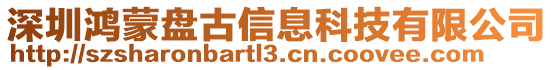 深圳鸿蒙盘古信息科技有限公司
http://szsharonbartl3.cn.coovee.com